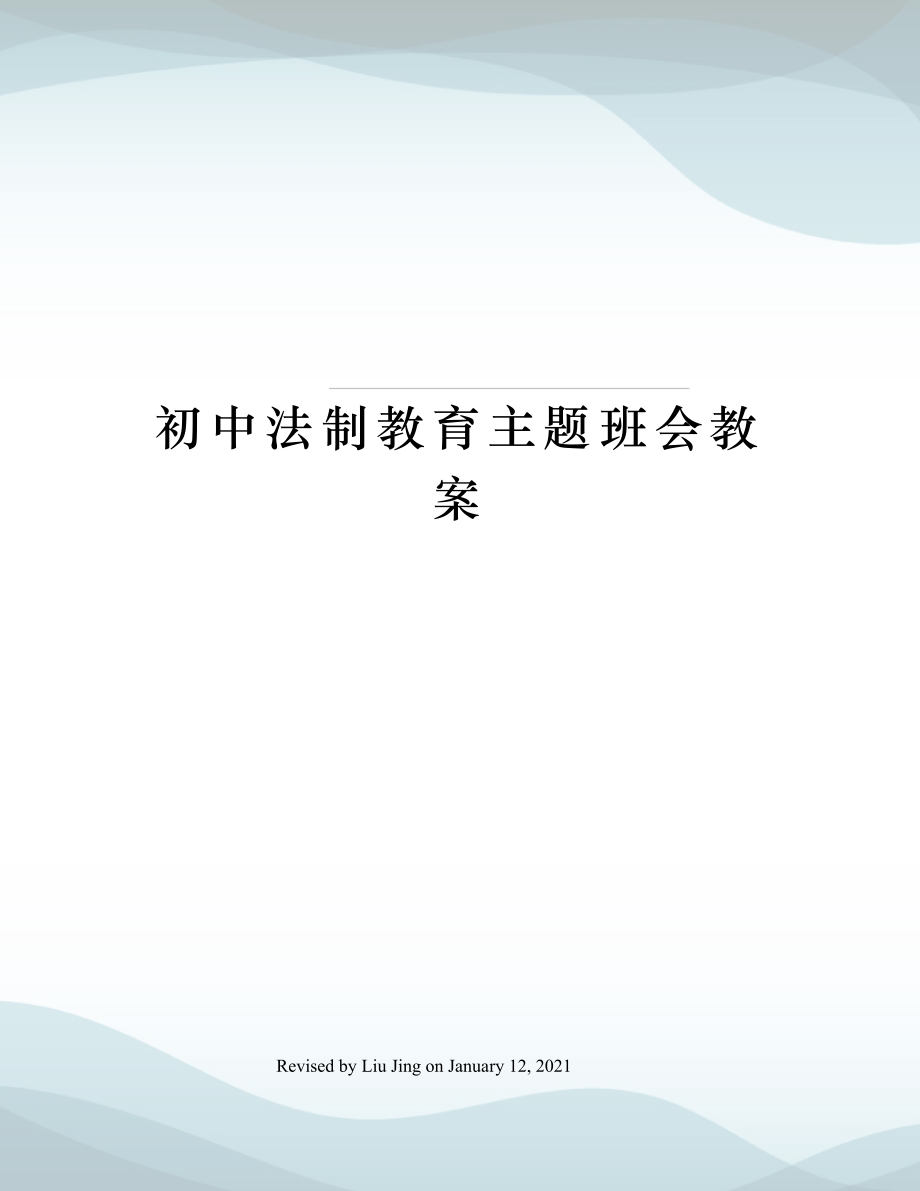 初中法制教育主题班会教案

Revised by Liu Jing on January 12, 2021